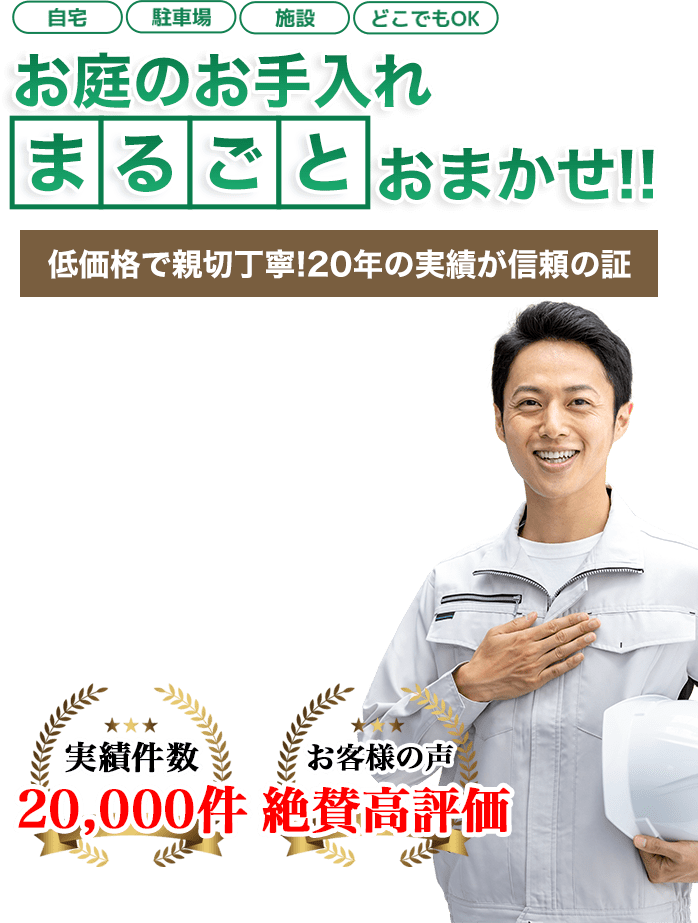 自宅 駐車場 施設 どこでもOK

お庭のお手入れ
まるごとおまかせ!!

低価格で親切丁寧!20年の実績が信頼の証

実績件数
20,000件

お客様の声
絶賛高評価